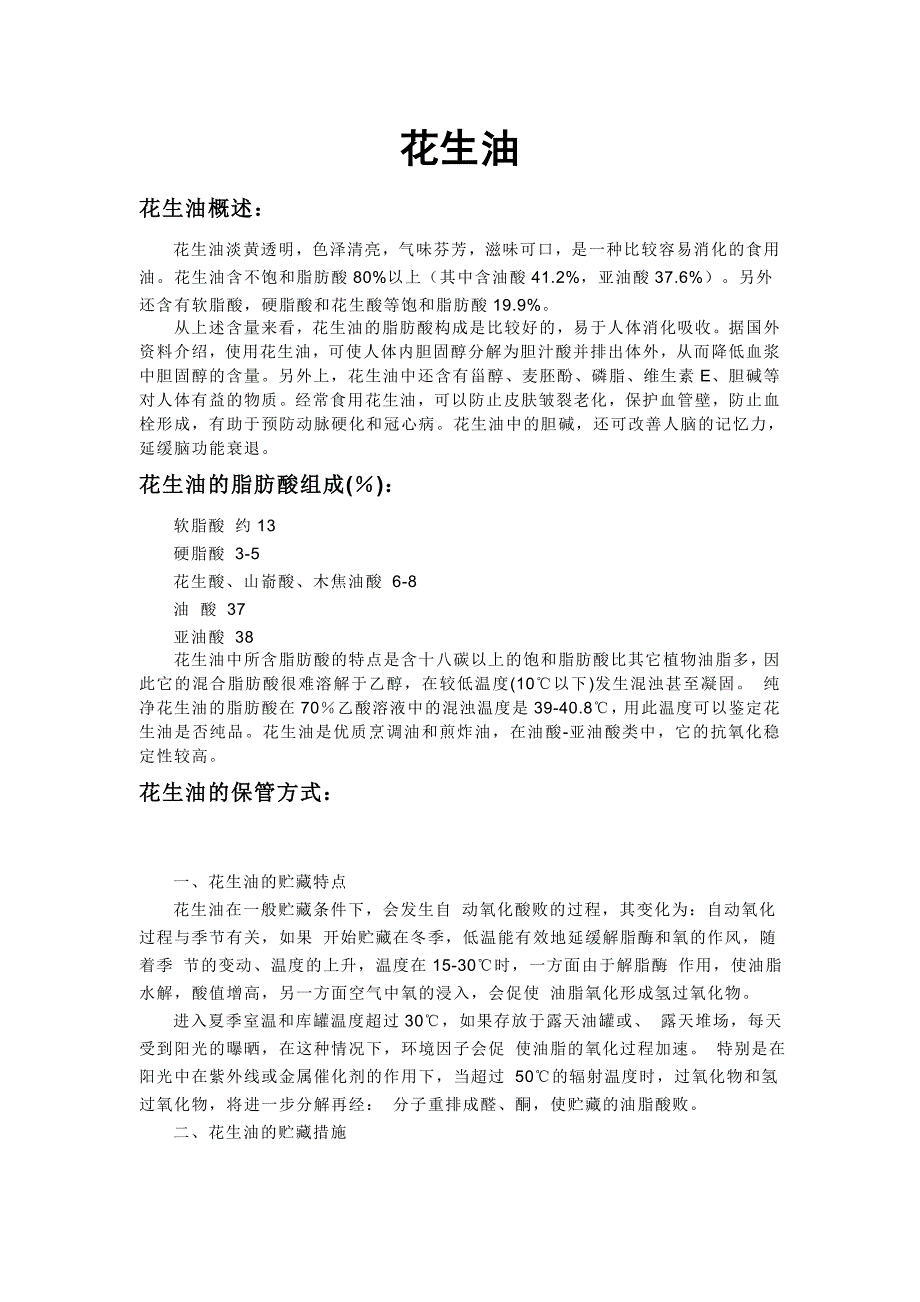 花生油

花生油概述：

花生油淡黄透明，色泽清亮，气味芬芳，滋味可口，是一种比较容易消化的食用油。花生油含不饱和脂肪酸 80%以上（其中含油酸 41.2%，亚油酸 37.6%）。另外还含有软脂酸，硬脂酸和花生酸等饱和脂肪酸 19.9%。

从上述含量来看，花生油的脂肪酸构成是比较好的，易于人体消化吸收。据国外资料介绍，使用花生油，可使人体内胆固醇分解为胆汁酸并排出体外，从而降低血浆中胆固醇的含量。另外上，花生油中还含有甾醇、麦胚酚、磷脂、维生素 E、胆碱等对人体有益的物质。经常食用花生油，可以防止皮肤皱裂老化，保护血管壁，防止血栓形成，有助于预防动脉硬化和冠心病。花生油中的胆碱，还可改善人脑的记忆力，延缓脑功能衰退。

花生油的脂肪酸组成(%)：

软脂酸 约 13
硬脂酸 3-5
花生酸、山嵛酸、木焦油酸 6-8
油 酸 37
亚油酸 38

花生油中所含脂肪酸的特点是含十八碳以上的饱和脂肪酸比其它植物油脂多，因此它的混合脂肪酸很难溶解于乙醇，在较低温度(10℃以下)发生混浊甚至凝固。 纯净花生油的脂肪酸在 70％乙酸溶液中的混浊温度是 39-40.8℃，用此温度可以鉴定花生油是否纯品。花生油是优质烹调油和煎炸油，在油酸-亚油酸类中，它的抗氧化稳定性较高。

花生油的保管方式：

一、花生油的贮藏特点

花生油在一般贮藏条件下，会发生自 动氧化酸败的过程，其变化为：自动氧化过程与季节有关，如果 开始贮藏在冬季，低温能有效地延缓解脂酶和氧的作风，随着季 节的变动、温度的上升，温度在 15-30℃时，一方面由于解脂酶 作用，使油脂水解，酸值增高，另一方面空气中氧的浸入，会促使 油脂氧化形成氢过氧化物。

进入夏季室温和库罐温度超过 30℃，如果存放于露天油罐或、 露天堆场，每天受到阳光的曝晒，在这种情况下，环境因子会促 使油脂的氧化过程加速。 特别是在阳光中在紫外线或金属催化剂的作用下，当超过 50℃的辐射温度时，过氧化物和氢过氧化物，将进一步分解再经： 分子重排成醛、酮，使贮藏的油脂酸败。

二、花生油的贮藏措施